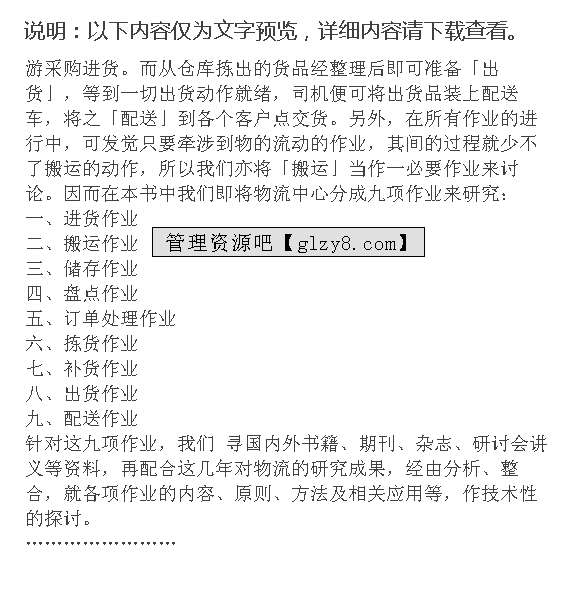 说明：以下内容仅为文字预览，详细内容请下载查看。

游采购进货。而从仓库拣出的货品经整理后即可准备「出货」，等到一切出货动作就绪，司机便可将出货品装上配送车，将之「配送」到各个客户点交货。另外，在所有作业的进行中，可发觉只要牵涉到物的流动的作业，其间的过程就少不了搬运的动作，所以我们亦将「搬运」当作一必要作业来讨论。因而在本书中我们即将物流中心分成九项作业来研究：

一、进货作业
二、搬运作业
管理资源吧【glzy8.com】
三、储存作业
四、盘点作业
五、订单处理作业
六、拣货作业
七、补货作业
八、出货作业
九、配送作业

针对这九项作业，我们 寻国内外书籍、期刊、杂志、研讨会讲义等资料，再配合这几年对物流的研究成果，经由分析、整合，就各项作业的内容、原则、方法及相关应用等，作技术性的探讨。

........................